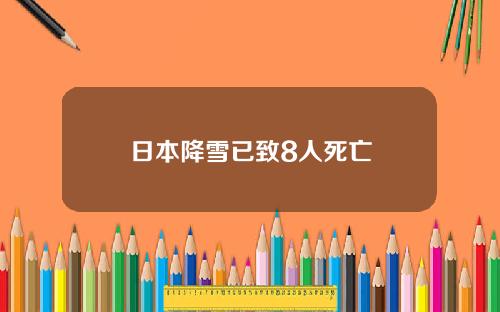 日本降雪已致8人死亡